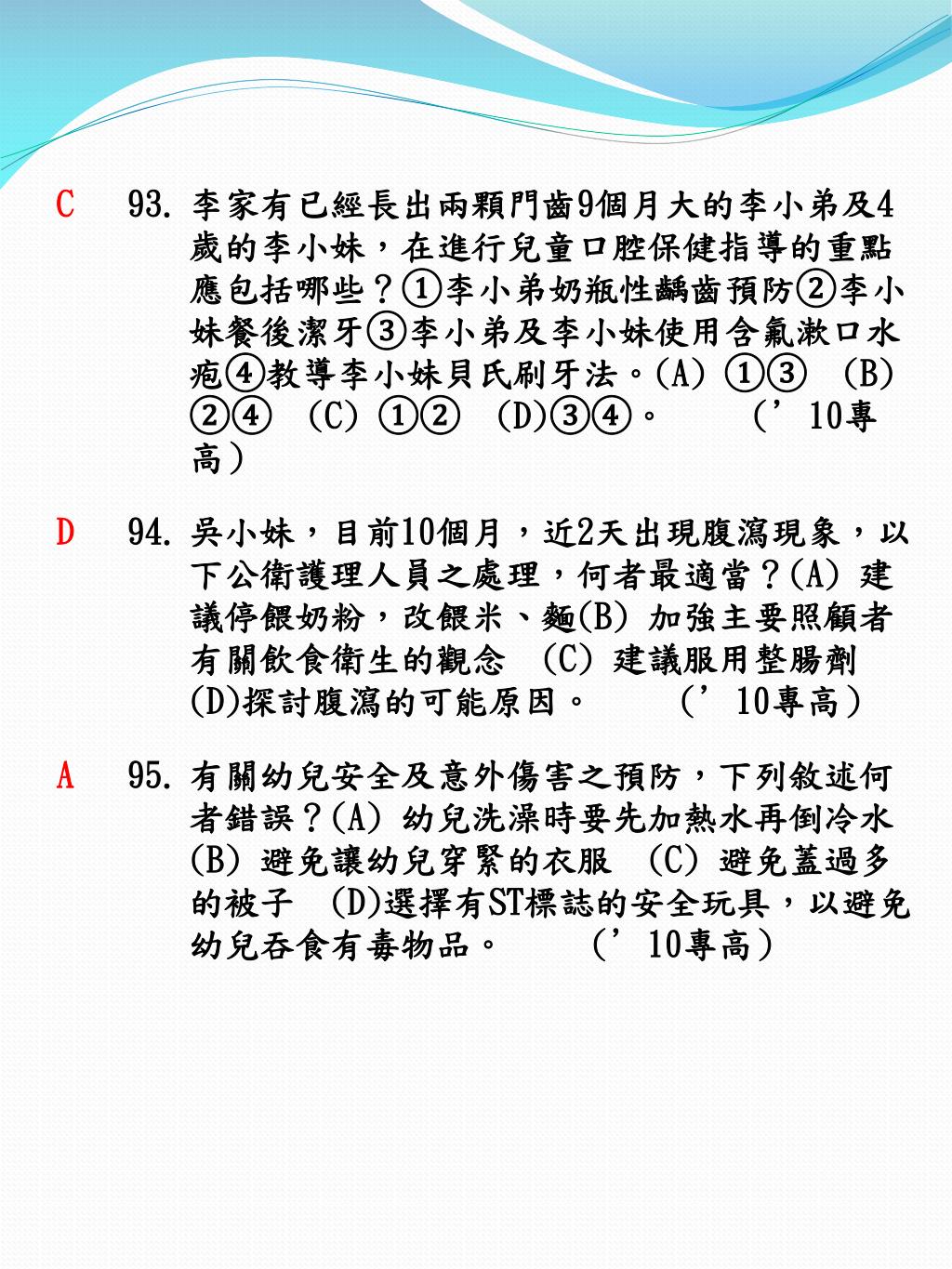 C　93. 李家有已經長出兩顆門齒9個月大的李小弟及4歲的李小妹，在進行兒童口腔保健指導的重點應包括哪些？①李小弟奶瓶性齲齒預防②李小妹餐後潔牙③李小弟及李小妹使用含氟漱口水疱④教導李小妹貝氏刷牙法。(A) ①③　(B) ②④　(C) ①②　(D)③④。　　（’10專高）

D　94. 吳小妹，目前10個月，近2天出現腹瀉現象，以下公衛護理人員之處理，何者最適當？(A) 建議停餵奶粉，改餵米、麵(B) 加強主要照顧者有關飲食衛生的觀念　(C) 建議服用整腸劑　(D)探討腹瀉的可能原因。　　（’10專高）

A　95. 有關幼兒安全及意外傷害之預防，下列敘述何者錯誤？(A) 幼兒洗澡時要先加熱水再倒冷水　(B) 避免讓幼兒穿緊的衣服　(C) 避免蓋過多的被子　(D)選擇有ST標誌的安全玩具，以避免幼兒吞食有毒物品。　　（’10專高）